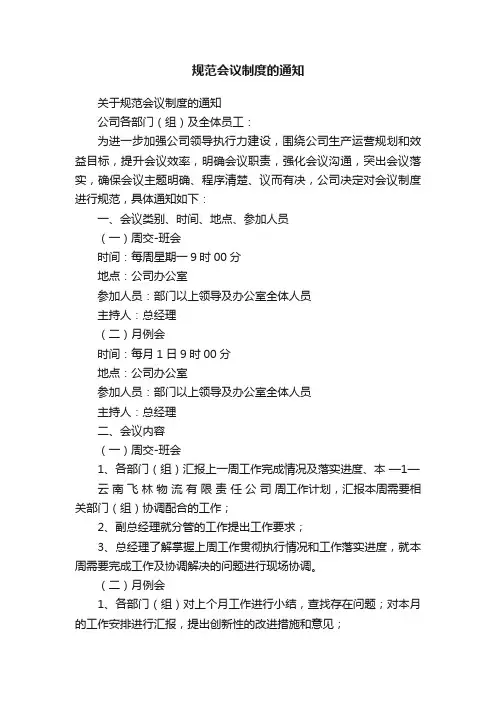 规范会议制度的通知

关于规范会议制度的通知

公司各部门（组）及全体员工：

为进一步加强公司领导执行力建设，围绕公司生产运营规划和效益目标，提升会议效率，明确会议职责，强化会议沟通，突出会议落实，确保会议主题明确、程序清楚、议而有决，公司决定对会议制度进行规范，具体通知如下：

一、会议类别、时间、地点、参加人员

（一）周交-班会

时间：每周星期一 9 时 00 分

地点：公司办公室

参加人员：部门以上领导及办公室全体人员

主持人：总经理

（二）月例会

时间：每月 1 日 9 时 00 分

地点：公司办公室

参加人员：部门以上领导及办公室全体人员

主持人：总经理

二、会议内容

（一）周交-班会

1、各部门（组）汇报上一周工作完成情况及落实进度、本 —1— 云南飞林物流有限责任公司周工作计划，汇报本周需要相关部门（组）协调配合的工作；

2、副总经理就分管的工作提出工作要求；

3、总经理了解掌握上周工作贯彻执行情况和工作落实进度，就本周需要完成工作及协调解决的问题进行现场协调。

（二）月例会

1、各部门（组）对上个月工作进行小结，查找存在问题；对本月的工作安排进行汇报，提出创新性的改进措施和意见；